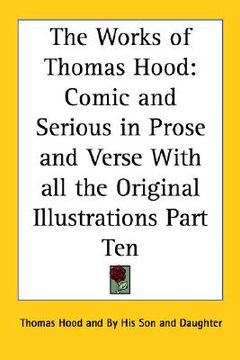 The Works of Thomas Hood: Comic and Serious in Prose and Verse With all the Original Illustrations Part Ten

Thomas Hood and By His Son and Daughter